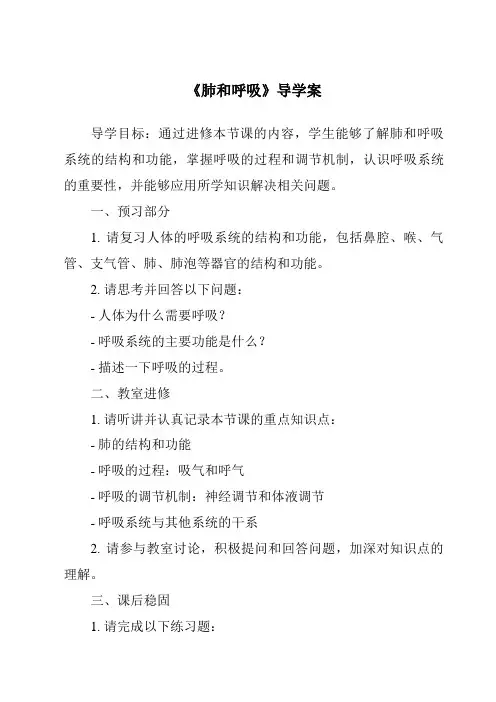 《肺和呼吸》导学案

导学目标：通过进修本节课的内容，学生能够了解肺和呼吸系统的结构和功能，掌握呼吸的过程和调节机制，认识呼吸系统的重要性，并能够应用所学知识解决相关问题。

一、预习部分

1. 请复习人体的呼吸系统的结构和功能，包括鼻腔、喉、气管、支气管、肺、肺泡等器官的结构和功能。

2. 请思考并回答以下问题：

- 人体为什么需要呼吸？

- 呼吸系统的主要功能是什么？

- 描述一下呼吸的过程。

二、教室进修

1. 请听讲并认真记录本节课的重点知识点：

- 肺的结构和功能

- 呼吸的过程：吸气和呼气

- 呼吸的调节机制：神经调节和体液调节

- 呼吸系统与其他系统的干系

2. 请参与教室讨论，积极提问和回答问题，加深对知识点的理解。

三、课后稳固

1. 请完成以下练习题：